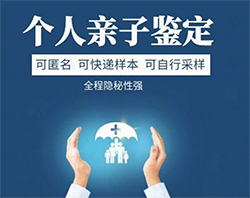 个人亲子鉴定

可匿名 可快递样本 可自行采样

全程隐秘性强